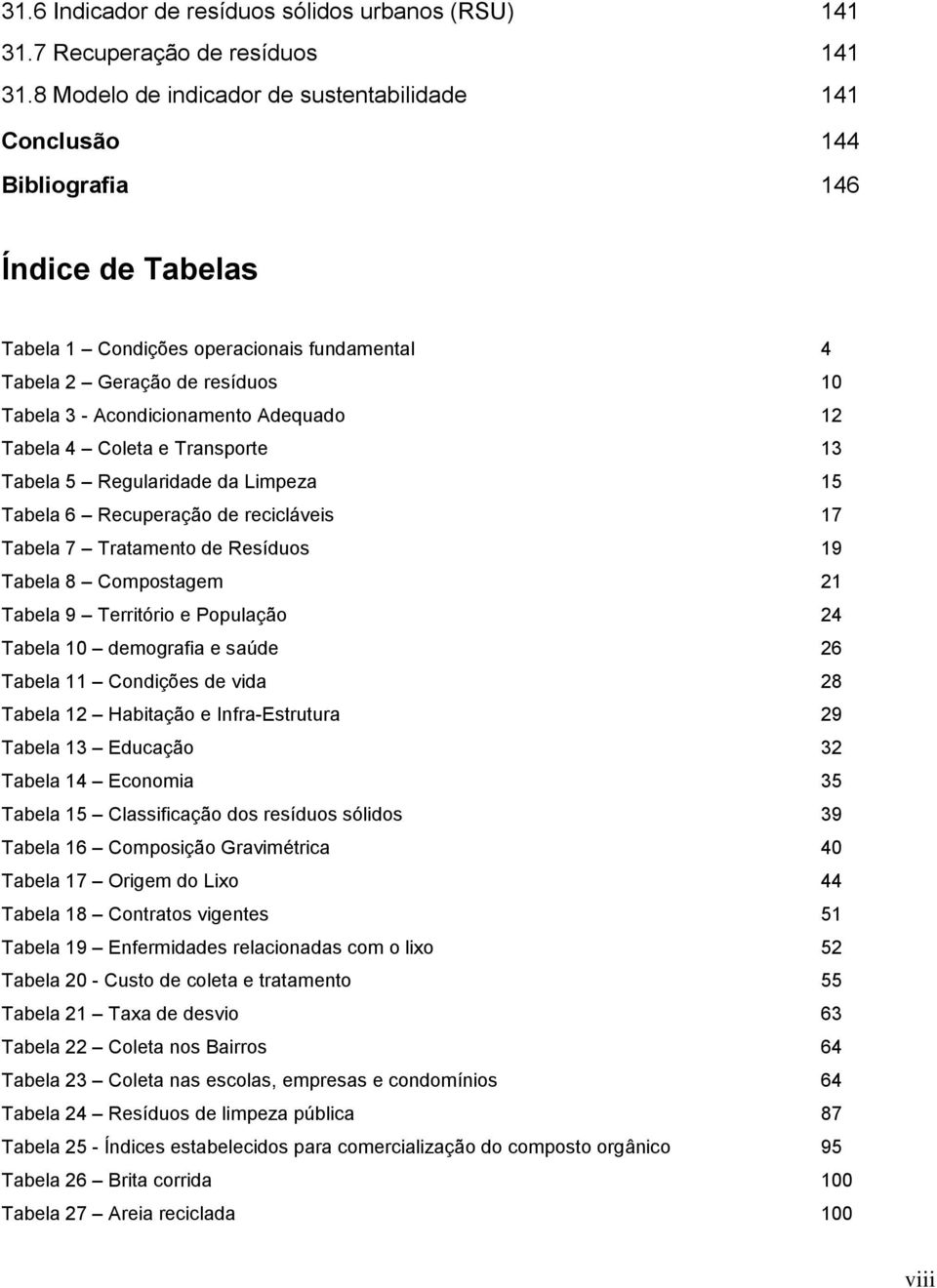 31.6 Indicador de resíduos sólidos urbanos (RSU) 141
31.7 Recuperação de resíduos 141
31.8 Modelo de indicador de sustentabilidade 141
Conclusão 144
Bibliografia 146

Índice de Tabelas

Tabela 1 – Condições operacionais fundamental 4
Tabela 2 – Geração de resíduos 10
Tabela 3 - Acondicionamento Adequado 12
Tabela 4 – Coleta e Transporte 13
Tabela 5 – Regularidade da Limpeza 15
Tabela 6 – Recuperação de recicláveis 17
Tabela 7 – Tratamento de Resíduos 19
Tabela 8 – Compostagem 21
Tabela 9 – Território e População 24
Tabela 10 – demografia e saúde 26
Tabela 11 – Condições de vida 28
Tabela 12 – Habitação e Infra-Estrutura 29
Tabela 13 – Educação 32
Tabela 14 – Economia 35
Tabela 15 – Classificação dos resíduos sólidos 39
Tabela 16 – Composição Gravimétrica 40
Tabela 17 – Origem do Lixo 44
Tabela 18 – Contratos vigentes 51
Tabela 19 – Enfermidades relacionadas com o lixo 52
Tabela 20 - Custo de coleta e tratamento 55
Tabela 21 – Taxa de desvio 63
Tabela 22 – Coleta nos Bairros 64
Tabela 23 – Coleta nas escolas, empresas e condomínios 64
Tabela 24 – Resíduos de limpeza pública 87
Tabela 25 - Índices estabelecidos para comercialização do composto orgânico 95
Tabela 26 – Brita corrida 100
Tabela 27 – Areia reciclada 100

viii